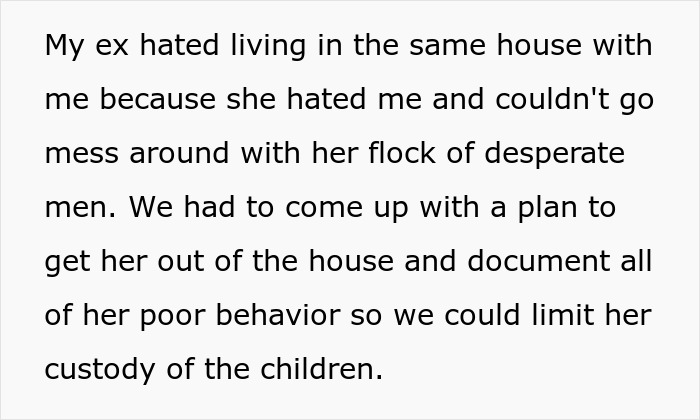 My ex hated living in the same house with me because she hated me and couldn't go mess around with her flock of desperate men. We had to come up with a plan to get her out of the house and document all of her poor behavior so we could limit her custody of the children.